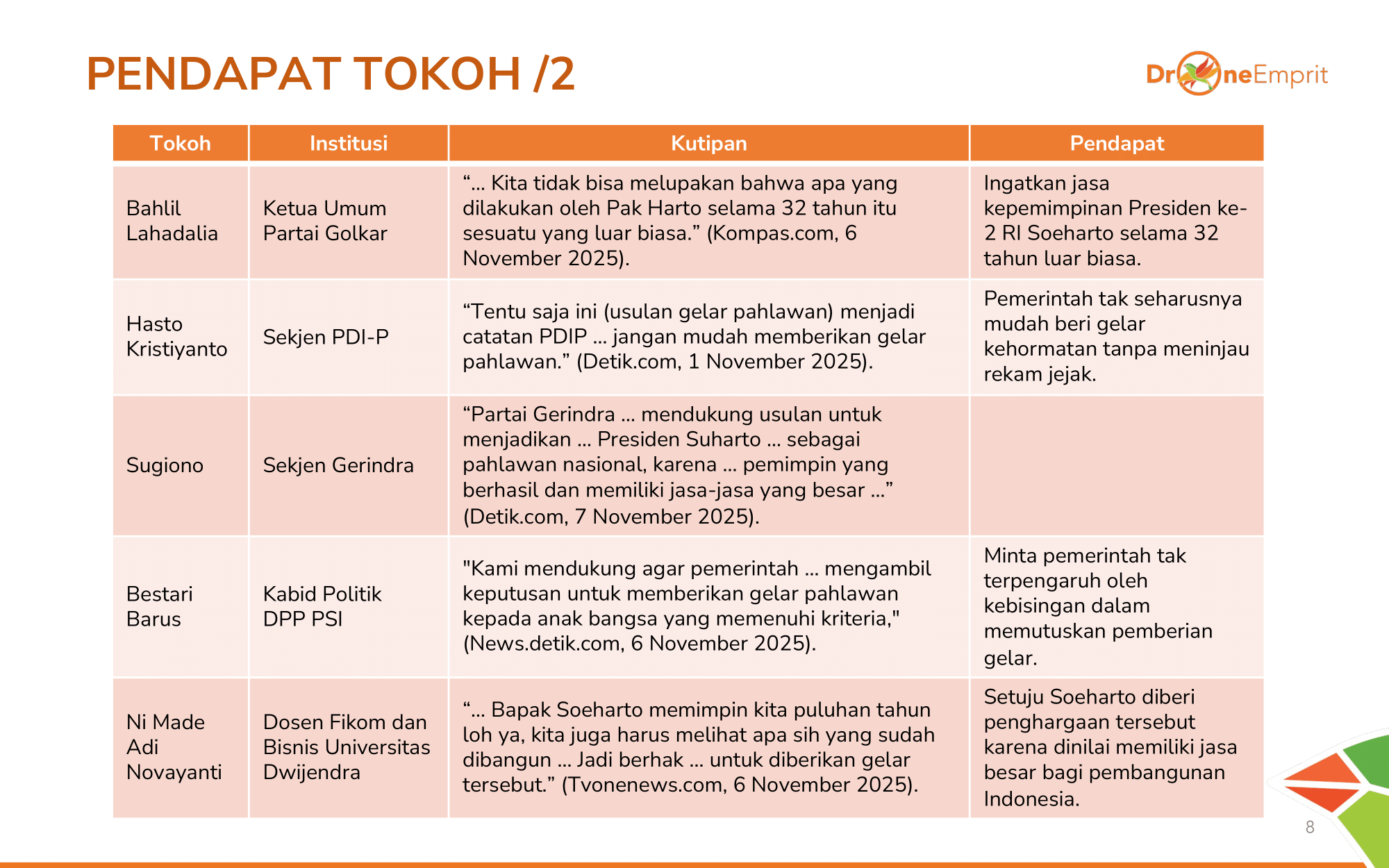 PENDAPAT TOKOH /2

DroneEmprit

| Tokoh | Institusi | Kutipan | Pendapat |
|---|---|---|---|
| Bahlil Lahadalia | Ketua Umum Partai Golkar | “... Kita tidak bisa melupakan bahwa apa yang dilakukan oleh Pak Harto selama 32 tahun itu sesuatu yang luar biasa.” (Kompas.com, 6 November 2025). | Ingatkan jasa kepemimpinan Presiden ke-2 RI Soeharto selama 32 tahun luar biasa. |
| Hasto Kristiyanto | Sekjen PDI-P | “Tentu saja ini (usulan gelar pahlawan) menjadi catatan PDIP ... jangan mudah memberikan gelar pahlawan.” (Detik.com, 1 November 2025). | Pemerintah tak seharusnya mudah beri gelar kehormatan tanpa meninjau rekam jejak. |
| Sugiono | Sekjen Gerindra | “Partai Gerindra ... mendukung usulan untuk menjadikan ... Presiden Suharto ... sebagai pahlawan nasional, karena ... pemimpin yang berhasil dan memiliki jasa-jasa yang besar ...” (Detik.com, 7 November 2025). | |
| Bestari Barus | Kabid Politik DPP PSI | "Kami mendukung agar pemerintah ... mengambil keputusan untuk memberikan gelar pahlawan kepada anak bangsa yang memenuhi kriteria," (News.detik.com, 6 November 2025). | Minta pemerintah tak terpengaruh oleh kebisingan dalam memutuskan pemberian gelar. |
| Ni Made Adi Novayanti | Dosen Fikom dan Bisnis Universitas Dwijendra | “... Bapak Soeharto memimpin kita puluhan tahun loh ya, kita juga harus melihat apa sih yang sudah dibangun ... Jadi berhak ... untuk diberikan gelar tersebut.” (Tvonenews.com, 6 November 2025). | Setuju Soeharto diberi penghargaan tersebut karena dinilai memiliki jasa besar bagi pembangunan Indonesia. |

8